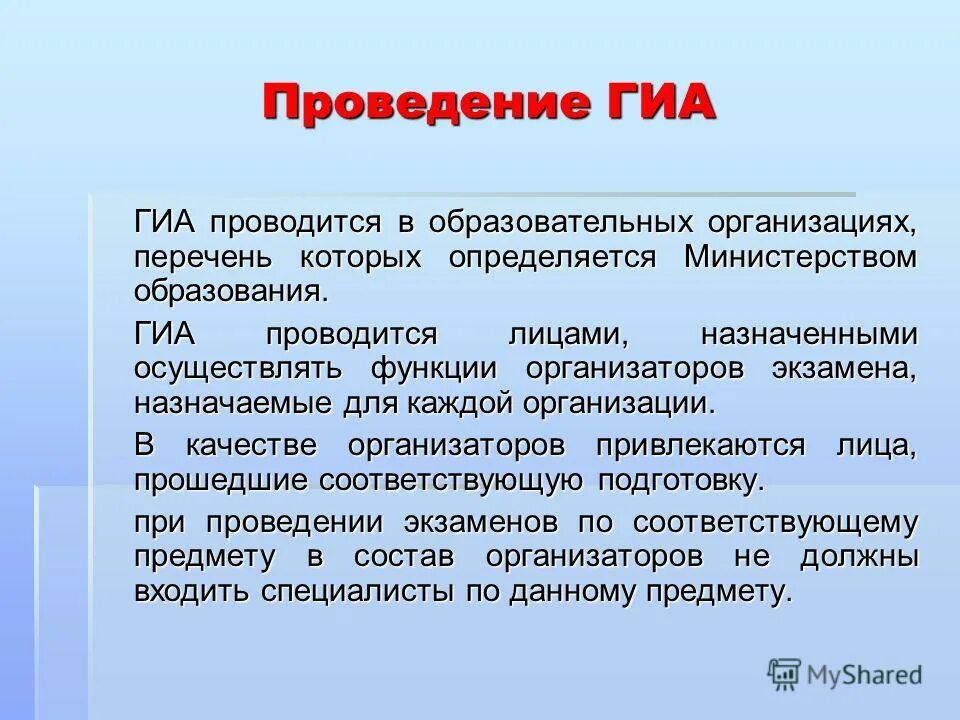 Проведение ГИА

ГИА проводится в образовательных организациях, перечень которых определяется Министерством образования.

ГИА проводится лицами, назначенными осуществлять функции организаторов экзамена, назначаемые для каждой организации.

В качестве организаторов привлекаются лица, прошедшие соответствующую подготовку.

при проведении экзаменов по соответствующему предмету в состав организаторов не должны входить специалисты по данному предмету.

MyShared